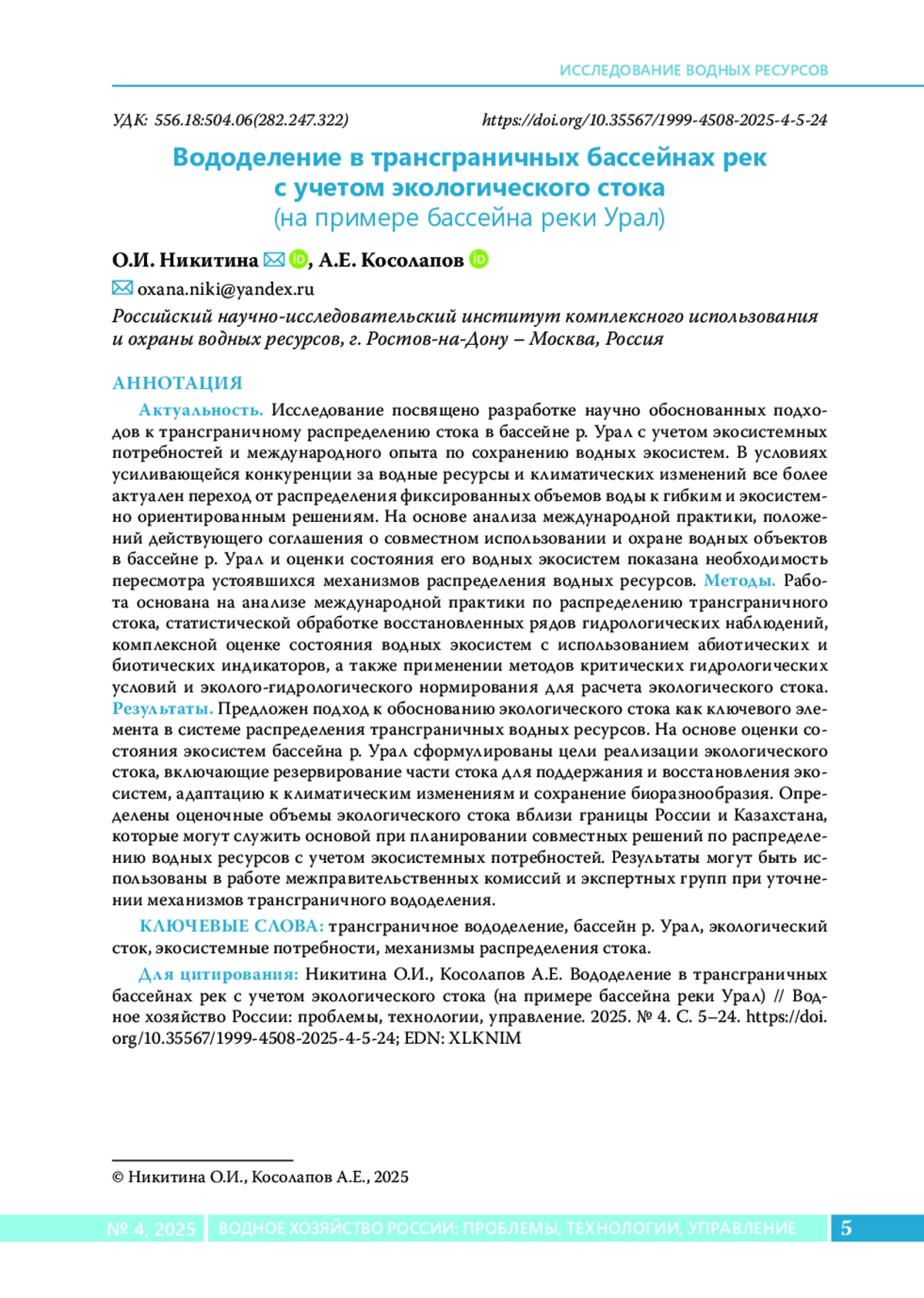 ИССЛЕДОВАНИЕ ВОДНЫХ РЕСУРСОВ

УДК: 556.18:504.06(282.247.322)

https://doi.org/10.35567/1999-4508-2025-4-5-24

Вододеление в трансграничных бассейнах рек с учетом экологического стока
(на примере бассейна реки Урал)

О.И. Никитина, А.Е. Косолапов

oxana.niki@yandex.ru

Российский научно-исследовательский институт комплексного использования и охраны водных ресурсов, г. Ростов-на-Дону – Москва, Россия

АННОТАЦИЯ

Актуальность. Исследование посвящено разработке научно обоснованных подходов к трансграничному распределению стока в бассейне р. Урал с учетом экосистемных потребностей и международного опыта по сохранению водных экосистем. В условиях усиливающейся конкуренции за водные ресурсы и климатических изменений все более актуален переход от распределения фиксированных объемов воды к гибким и экосистемно ориентированным решениям. На основе анализа международной практики, положений действующего соглашения о совместном использовании и охране водных объектов в бассейне р. Урал и оценки состояния его водных экосистем показана необходимость пересмотра устоявшихся механизмов распределения водных ресурсов. Методы. Работа основана на анализе международной практики по распределению трансграничного стока, статистической обработке восстановленных рядов гидрологических наблюдений, комплексной оценке состояния водных экосистем с использованием абиотических и биотических индикаторов, а также применении методов критических гидрологических условий и эколого-гидрологического нормирования для расчета экологического стока. Результаты. Предложен подход к обоснованию экологического стока как ключевого элемента в системе распределения трансграничных водных ресурсов. На основе оценки состояния экосистем бассейна р. Урал сформулированы цели реализации экологического стока, включающие резервирование части стока для поддержания и восстановления экосистем, адаптацию к климатическим изменениям и сохранение биоразнообразия. Определены оценочные объемы экологического стока вблизи границы России и Казахстана, которые могут служить основой при планировании совместных решений по распределению водных ресурсов с учетом экосистемных потребностей. Результаты могут быть использованы в работе межправительственных комиссий и экспертных групп при уточнении механизмов трансграничного вододеления.

КЛЮЧЕВЫЕ СЛОВА: трансграничное вододеление, бассейн р. Урал, экологический сток, экосистемные потребности, механизмы распределения стока.

Для цитирования: Никитина О.И., Косолапов А.Е. Вододеление в трансграничных бассейнах рек с учетом экологического стока (на примере бассейна реки Урал) // Водное хозяйство России: проблемы, технологии, управление. 2025. № 4. С. 5–24. https://doi.org/10.35567/1999-4508-2025-4-5-24; EDN: XLKNIM

© Никитина О.И., Косолапов А.Е., 2025

№ 4, 2025 ВОДНОЕ ХОЗЯЙСТВО РОССИИ: ПРОБЛЕМЫ, ТЕХНОЛОГИИ, УПРАВЛЕНИЕ 5